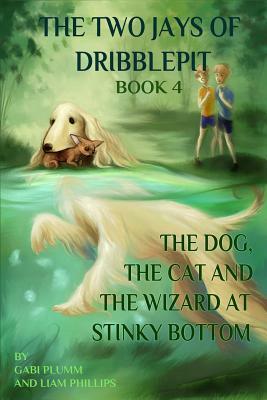 THE TWO JAYS OF DRIBBLEPIT
BOOK 4

THE DOG, THE CAT AND THE WIZARD AT STINKY BOTTOM

BY
GABI PLUMM
AND LIAM PHILLIPS